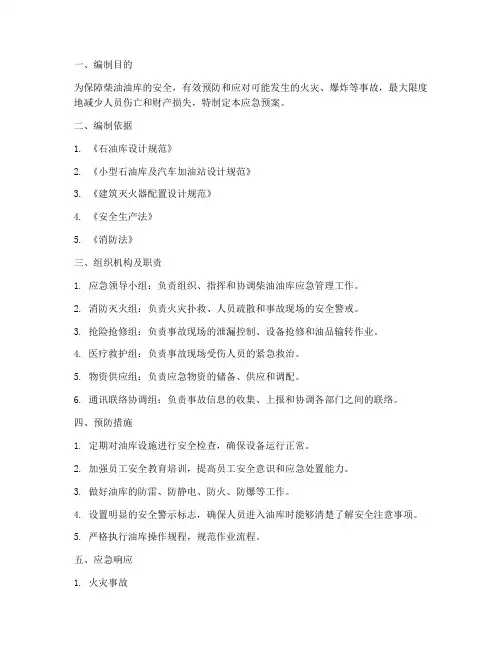 一、编制目的

为保障柴油油库的安全，有效预防和应对可能发生的火灾、爆炸等事故，最大限度地减少人员伤亡和财产损失，特制定本应急预案。

二、编制依据

1. 《石油库设计规范》

2. 《小型石油库及汽车加油站设计规范》

3. 《建筑灭火器配置设计规范》

4. 《安全生产法》

5. 《消防法》

三、组织机构及职责

1. 应急领导小组：负责组织、指挥和协调柴油油库应急管理工作。

2. 消防灭火组：负责火灾扑救、人员疏散和事故现场的安全警戒。

3. 抢险抢修组：负责事故现场的泄漏控制、设备抢修和油品输转作业。

4. 医疗救护组：负责事故现场受伤人员的紧急救治。

5. 物资供应组：负责应急物资的储备、供应和调配。

6. 通讯联络协调组：负责事故信息的收集、上报和协调各部门之间的联络。

四、预防措施

1. 定期对油库设施进行安全检查，确保设备运行正常。

2. 加强员工安全教育培训，提高员工安全意识和应急处置能力。

3. 做好油库的防雷、防静电、防火、防爆等工作。

4. 设置明显的安全警示标志，确保人员进入油库时能够清楚了解安全注意事项。

5. 严格执行油库操作规程，规范作业流程。

五、应急响应

1. 火灾事故